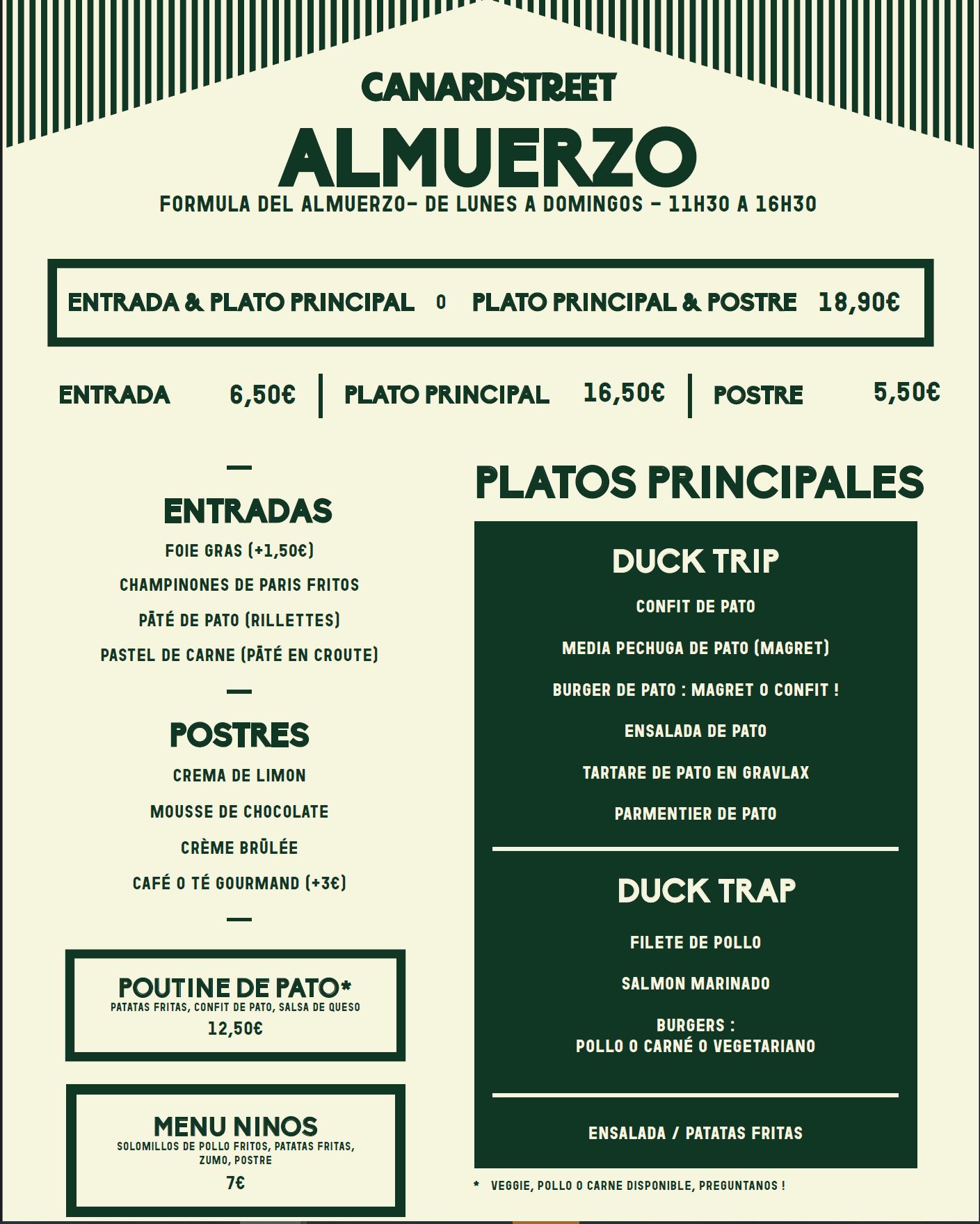 CANARDSTREET

ALMUERZO

FORMULA DEL ALMUERZO- DE LUNES A DOMINGOS - 11H30 A 16H30

ENTRADA & PLATO PRINCIPAL O PLATO PRINCIPAL & POSTRE 18,90€

ENTRADA 6,50€ | PLATO PRINCIPAL 16,50€ | POSTRE 5,50€

ENTRADAS

FOIE GRAS (+1,50€)

CHAMPINONES DE PARIS FRITOS

PÂTÉ DE PATO (RILLETTES)

PASTEL DE CARNE (PÂTÉ EN CROUTE)

POSTRES

CREMA DE LIMON

MOUSSE DE CHOCOLATE

CRÈME BRÛLÉE

CAFÉ O TÉ GOURMAND (+3€)

POUTINE DE PATO*
PATATAS FRITAS, CONFIT DE PATO, SALSA DE QUESO
12,50€

MENU NINOS
SOLOMILLOS DE POLLO FRITOS, PATATAS FRITAS, ZUMO, POSTRE
7€

PLATOS PRINCIPALES

DUCK TRIP

CONFIT DE PATO

MEDIA PECHUGA DE PATO (MAGRET)

BURGER DE PATO : MAGRET O CONFIT !

ENSALADA DE PATO

TARTARE DE PATO EN GRAVLAX

PARMENTIER DE PATO

DUCK TRAP

FILETE DE POLLO

SALMON MARINADO

BURGERS :
POLLO O CARNÉ O VEGETARIANO

ENSALADA / PATATAS FRITAS

* VEGGIE, POLLO O CARNE DISPONIBLE, PREGUNTANOS !